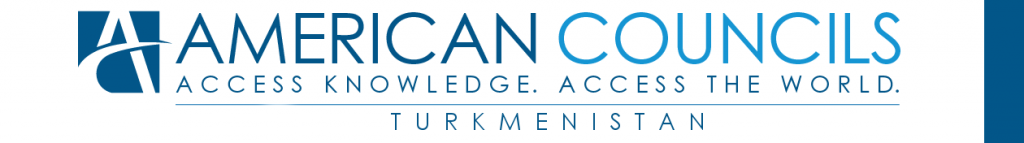 AMERICAN COUNCILS
ACCESS KNOWLEDGE. ACCESS THE WORLD.
TURKMENISTAN